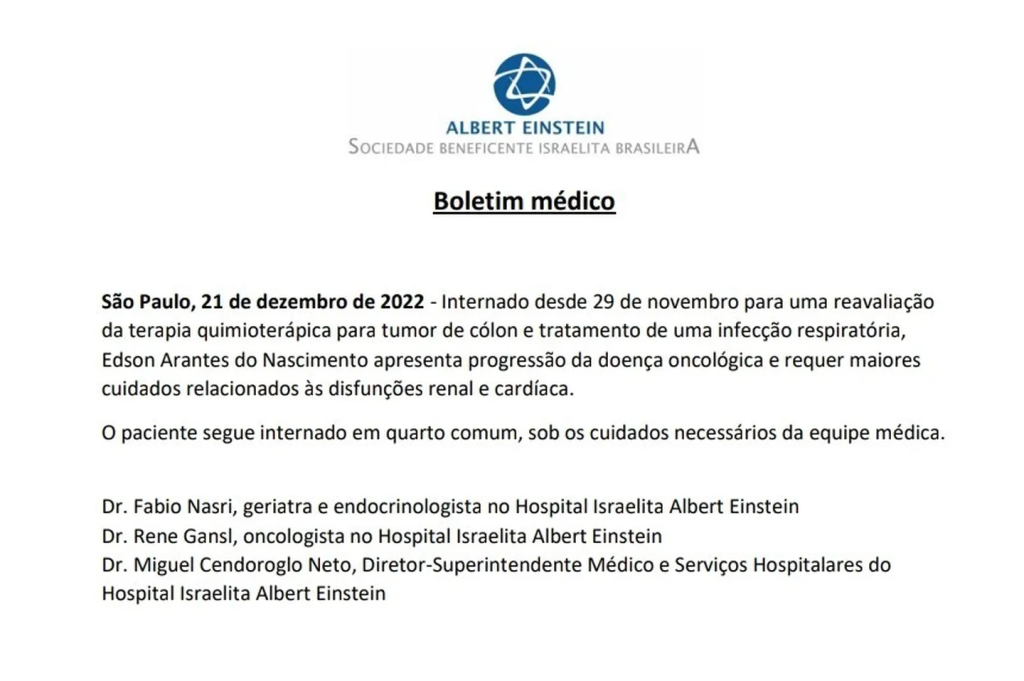 ALBERT EINSTEIN
SOCIEDADE BENEFICENTE ISRAELITA BRASILEIRA

Boletim médico

São Paulo, 21 de dezembro de 2022 - Internado desde 29 de novembro para uma reavaliação da terapia quimioterápica para tumor de cólon e tratamento de uma infecção respiratória, Edson Arantes do Nascimento apresenta progressão da doença oncológica e requer maiores cuidados relacionados às disfunções renal e cardíaca.

O paciente segue internado em quarto comum, sob os cuidados necessários da equipe médica.

Dr. Fabio Nasri, geriatra e endocrinologista no Hospital Israelita Albert Einstein
Dr. Rene Gansl, oncologista no Hospital Israelita Albert Einstein
Dr. Miguel Cendoroglo Neto, Diretor-Superintendente Médico e Serviços Hospitalares do Hospital Israelita Albert Einstein